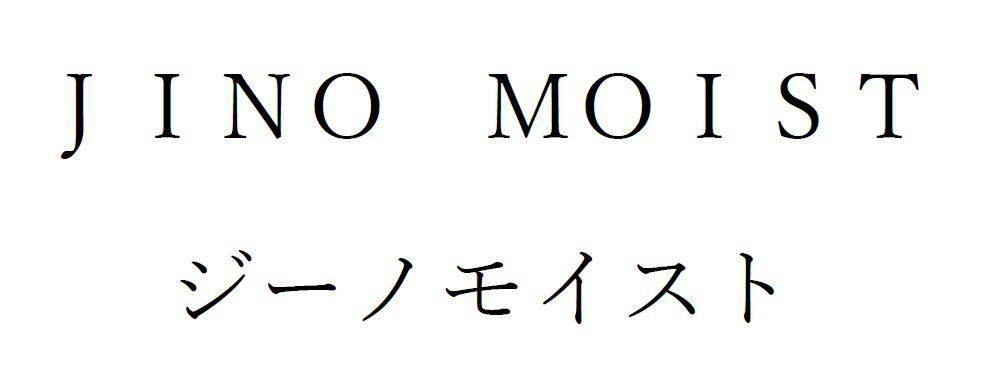 JINO MOIST

ジーノモイスト